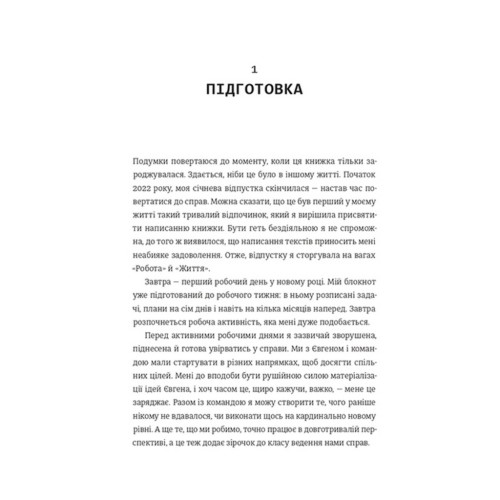 1
ПІДГОТОВКА

Подумки повертаюся до моменту, коли ця книжка тільки зароджувалася. Здається, ніби це було в іншому житті. Початок 2022 року, моя січнева відпустка скінчилася — настав час повертатися до справ. Можна сказати, що це був перший у моєму житті такий тривалий відпочинок, який я вирішила присвятити написанню книжки. Бути геть бездіяльною я не спроможна, до того ж виявилося, що написання текстів приносить мені неабияке задоволення. Отже, відпустку я сторгувала на вагах «Робота» й «Життя».

Завтра — перший робочий день у новому році. Мій блокнот уже підготований до робочого тижня: в ньому розписані задачі, плани на сім днів і навіть на кілька місяців наперед. Завтра розпочнеться робоча активність, яка мені дуже подобається.

Перед активними робочими днями я зазвичай зворушена, піднесена й готова увірватись у справи. Ми з Євгеном і командою мали стартувати в різних напрямках, щоб досягти спільних цілей. Мені до вподоби бути рушійною силою матеріалізації ідей Євгена, і хоч часом це, щиро кажучи, важко, — мене це заряджає. Разом із командою я можу створити те, чого раніше нікому не вдавалося, чи виконати щось на кардинально новому рівні. А ще те, що ми робимо, точно працює в довготривалій перспективі, а це теж додає зірочок до класу ведення нами справ.